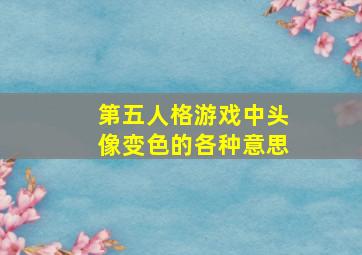 第五人格游戏中头像变色的各种意思